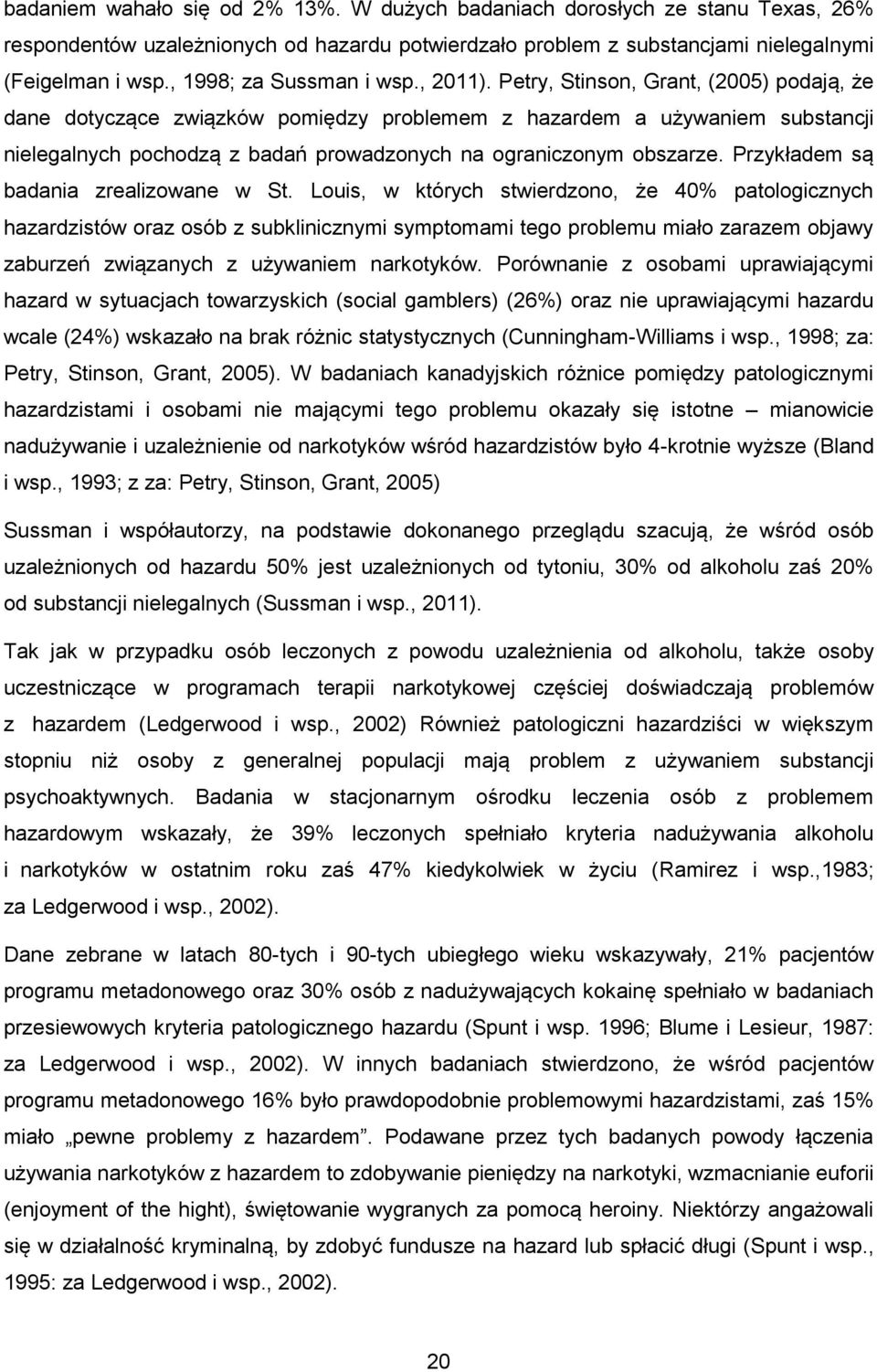 badaniem wahało się od 2% 13%. W dużych badaniach dorosłych ze stanu Texas, 26% respondentów uzależnionych od hazardu potwierdzało problem z substancjami nielegalnymi (Feigelman i wsp., 1998; za Sussman i wsp., 2011). Petry, Stinson, Grant, (2005) podają, że dane dotyczące związków pomiędzy problemem z hazardem a używaniem substancji nielegalnych pochodzą z badań prowadzonych na ograniczonym obszarze. Przykładem są badania zrealizowane w St. Louis, w których stwierdzono, że 40% patologicznych hazardzistów oraz osób z subklinicznymi symptomami tego problemu miało zarazem objawy zaburzeń związanych z używaniem narkotyków. Porównanie z osobami uprawiającymi hazard w sytuacjach towarzyskich (social gamblers) (26%) oraz nie uprawiającymi hazardu wcale (24%) wskazało na brak różnic statystycznych (Cunningham-Williams i wsp., 1998; za: Petry, Stinson, Grant, 2005). W badaniach kanadyjskich różnice pomiędzy patologicznymi hazardzistami i osobami nie mającymi tego problemu okazały się istotne – mianowicie nadużywanie i uzależnienie od narkotyków wśród hazardzistów było 4-krotnie wyższe (Bland i wsp., 1993; z za: Petry, Stinson, Grant, 2005)

Sussman i współautorzy, na podstawie dokonanego przeglądu szacują, że wśród osób uzależnionych od hazardu 50% jest uzależnionych od tytoniu, 30% od alkoholu zaś 20% od substancji nielegalnych (Sussman i wsp., 2011).

Tak jak w przypadku osób leczonych z powodu uzależnienia od alkoholu, także osoby uczestniczące w programach terapii narkotykowej częściej doświadczają problemów z hazardem (Ledgerwood i wsp., 2002) Również patologiczni hazardziści w większym stopniu niż osoby z generalnej populacji mają problem z używaniem substancji psychoaktywnych. Badania w stacjonarnym ośrodku leczenia osób z problemem hazardowym wskazały, że 39% leczonych spełniało kryteria nadużywania alkoholu i narkotyków w ostatnim roku zaś 47% kiedykolwiek w życiu (Ramirez i wsp.,1983; za Ledgerwood i wsp., 2002).

Dane zebrane w latach 80-tych i 90-tych ubiegłego wieku wskazywały, 21% pacjentów programu metadonowego oraz 30% osób z nadużywających kokainę spełniało w badaniach przesiewowych kryteria patologicznego hazardu (Spunt i wsp. 1996; Blume i Lesieur, 1987: za Ledgerwood i wsp., 2002). W innych badaniach stwierdzono, że wśród pacjentów programu metadonowego 16% było prawdopodobnie problemowymi hazardzistami, zaś 15% miało „pewne problemy z hazardem”. Podawane przez tych badanych powody łączenia używania narkotyków z hazardem to zdobywanie pieniędzy na narkotyki, wzmacnianie euforii (enjoyment of the hight), świętowanie wygranych za pomocą heroiny. Niektórzy angażowali się w działalność kryminalną, by zdobyć fundusze na hazard lub spłacić długi (Spunt i wsp., 1995: za Ledgerwood i wsp., 2002).

20